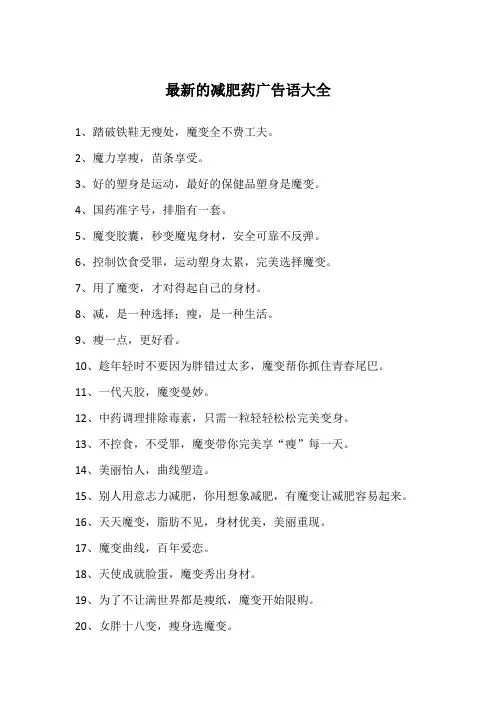 最新的减肥药广告语大全

1、踏破铁鞋无瘦处，魔变全不费工夫。

2、魔力享瘦，苗条享受。

3、好的塑身是运动，最好的保健品塑身是魔变。

4、国药准字号，排脂有一套。

5、魔变胶囊，秒变魔鬼身材，安全可靠不反弹。

6、控制饮食受罪，运动塑身太累，完美选择魔变。

7、用了魔变，才对得起自己的身材。

8、减，是一种选择；瘦，是一种生活。

9、瘦一点，更好看。

10、趁年轻时不要因为胖错过太多，魔变帮你抓住青春尾巴。

11、一代天胶，魔变曼妙。

12、中药调理排除毒素，只需一粒轻轻松松完美变身。

13、不控食，不受罪，魔变带你完美享“瘦”每一天。

14、美丽怡人，曲线塑造。

15、别人用意志力减肥，你用想象减肥，有魔变让减肥容易起来。

16、天天魔变，脂肪不见，身材优美，美丽重现。

17、魔变曲线，百年爱恋。

18、天使成就脸蛋，魔变秀出身材。

19、为了不让满世界都是瘦纸，魔变开始限购。

20、女胖十八变，瘦身选魔变。